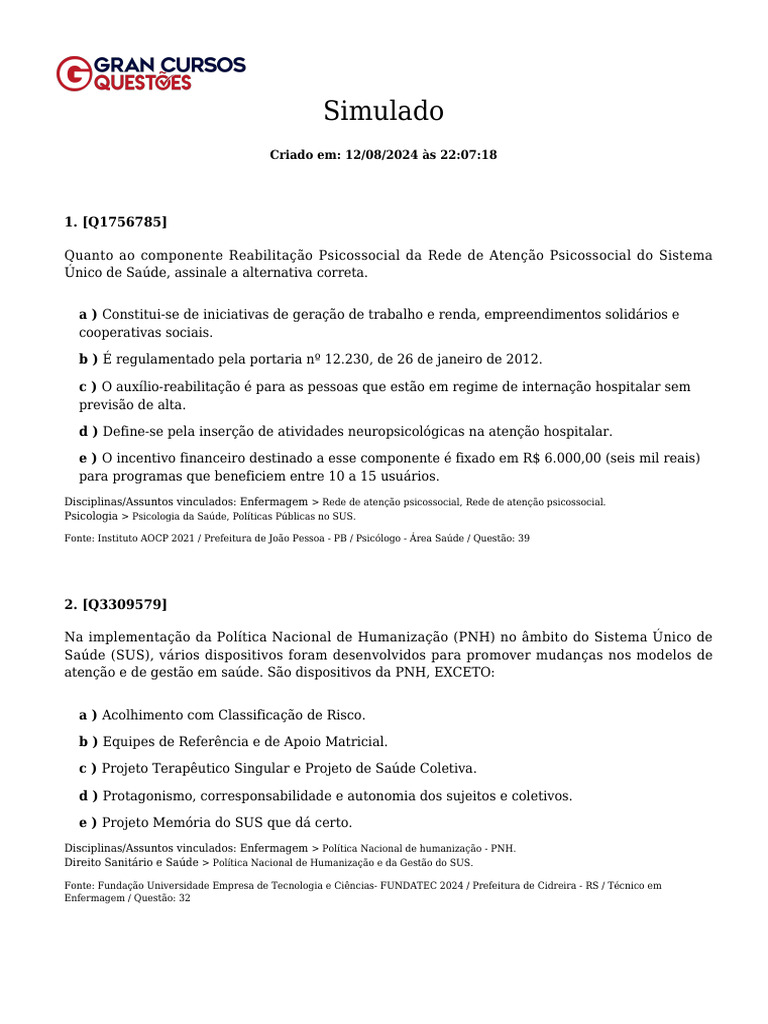 GRAN CURSOS QUESTÕES

Simulado

Criado em: 12/08/2024 às 22:07:18

1. [Q1756785]

Quanto ao componente Reabilitação Psicossocial da Rede de Atenção Psicossocial do Sistema Único de Saúde, assinale a alternativa correta.

a ) Constitui-se de iniciativas de geração de trabalho e renda, empreendimentos solidários e cooperativas sociais.

b ) É regulamentado pela portaria nº 12.230, de 26 de janeiro de 2012.

c ) O auxílio-reabilitação é para as pessoas que estão em regime de internação hospitalar sem previsão de alta.

d ) Define-se pela inserção de atividades neuropsicológicas na atenção hospitalar.

e ) O incentivo financeiro destinado a esse componente é fixado em R$ 6.000,00 (seis mil reais) para programas que beneficiem entre 10 a 15 usuários.

Disciplinas/Assuntos vinculados: Enfermagem > Rede de atenção psicossocial, Rede de atenção psicossocial.
Psicologia > Psicologia da Saúde, Políticas Públicas no SUS.

Fonte: Instituto AOCP 2021 / Prefeitura de João Pessoa - PB / Psicólogo - Área Saúde / Questão: 39

2. [Q3309579]

Na implementação da Política Nacional de Humanização (PNH) no âmbito do Sistema Único de Saúde (SUS), vários dispositivos foram desenvolvidos para promover mudanças nos modelos de atenção e de gestão em saúde. São dispositivos da PNH, EXCETO:

a ) Acolhimento com Classificação de Risco.

b ) Equipes de Referência e de Apoio Matricial.

c ) Projeto Terapêutico Singular e Projeto de Saúde Coletiva.

d ) Protagonismo, corresponsabilidade e autonomia dos sujeitos e coletivos.

e ) Projeto Memória do SUS que dá certo.

Disciplinas/Assuntos vinculados: Enfermagem > Política Nacional de humanização - PNH.
Direito Sanitário e Saúde > Política Nacional de Humanização e da Gestão do SUS.

Fonte: Fundação Universidade Empresa de Tecnologia e Ciências- FUNDATEC 2024 / Prefeitura de Cidreira - RS / Técnico em Enfermagem / Questão: 32